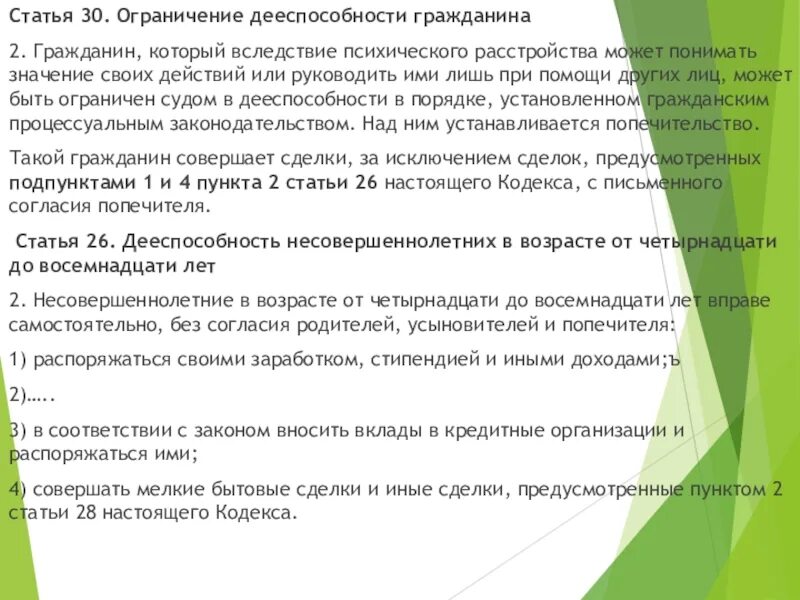 Статья 30. Ограничение дееспособности гражданина

2. Гражданин, который вследствие психического расстройства может понимать значение своих действий или руководить ими лишь при помощи других лиц, может быть ограничен судом в дееспособности в порядке, установленном гражданским процессуальным законодательством. Над ним устанавливается попечительство.

Такой гражданин совершает сделки, за исключением сделок, предусмотренных подпунктами 1 и 4 пункта 2 статьи 26 настоящего Кодекса, с письменного согласия попечителя.

Статья 26. Дееспособность несовершеннолетних в возрасте от четырнадцати до восемнадцати лет

2. Несовершеннолетние в возрасте от четырнадцати до восемнадцати лет вправе самостоятельно, без согласия родителей, усыновителей и попечителя:

1) распоряжаться своими заработком, стипендией и иными доходами;ъ

2)…..

3) в соответствии с законом вносить вклады в кредитные организации и распоряжаться ими;

4) совершать мелкие бытовые сделки и иные сделки, предусмотренные пунктом 2 статьи 28 настоящего Кодекса.